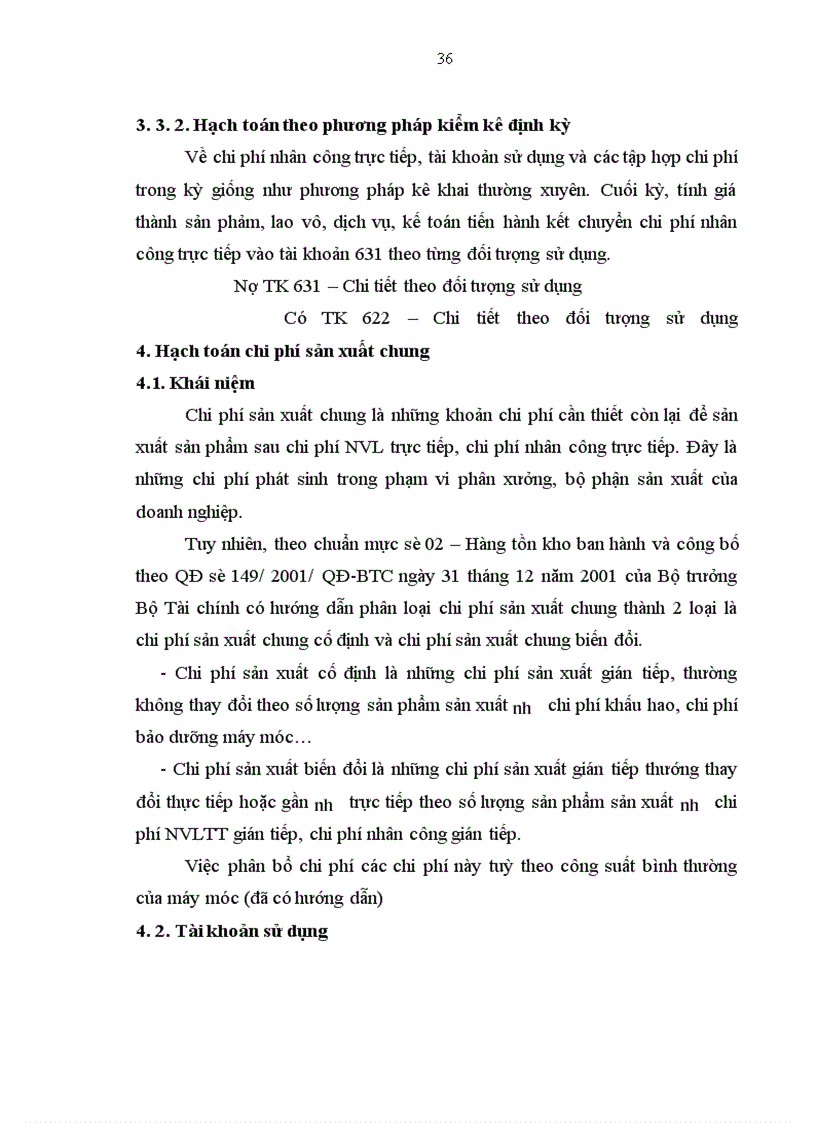 36

3. 3. 2. Hạch toán theo phương pháp kiểm kê định kỳ

Về chi phí nhân công trực tiếp, tài khoản sử dụng và các tập hợp chi phí trong kỳ giống như phương pháp kê khai thường xuyên. Cuối kỳ, tính giá thành sản phẩm, lao vô, dịch vụ, kế toán tiến hành kết chuyển chi phí nhân công trực tiếp vào tài khoản 631 theo từng đối tượng sử dụng.

Nợ TK 631 – Chi tiết theo đối tượng sử dụng

Có TK 622 – Chi tiết theo đối tượng sử dụng

4. Hạch toán chi phí sản xuất chung

4.1. Khái niệm

Chi phí sản xuất chung là những khoản chi phí cần thiết còn lại để sản xuất sản phẩm sau chi phí NVL trực tiếp, chi phí nhân công trực tiếp. Đây là những chi phí phát sinh trong phạm vi phân xưởng, bộ phận sản xuất của doanh nghiệp.

Tuy nhiên, theo chuẩn mực sè 02 – Hàng tồn kho ban hành và công bố theo QĐ sè 149/ 2001/ QĐ-BTC ngày 31 tháng 12 năm 2001 của Bộ trưởng Bộ Tài chính có hướng dẫn phân loại chi phí sản xuất chung thành 2 loại là chi phí sản xuất chung cố định và chi phí sản xuất chung biến đổi.

- Chi phí sản xuất cố định là những chi phí sản xuất gián tiếp, thường không thay đổi theo số lượng sản phẩm sản xuất nh chi phí khấu hao, chi phí bảo dưỡng máy móc…

- Chi phí sản xuất biến đổi là những chi phí sản xuất gián tiếp thướng thay đổi thực tiếp hoặc gần nh trực tiếp theo số lượng sản phẩm sản xuất nh chi phí NVLTT gián tiếp, chi phí nhân công gián tiếp.

Việc phân bổ chi phí các chi phí này tuỳ theo công suất bình thường của máy móc (đã có hướng dẫn)

4. 2. Tài khoản sử dụng